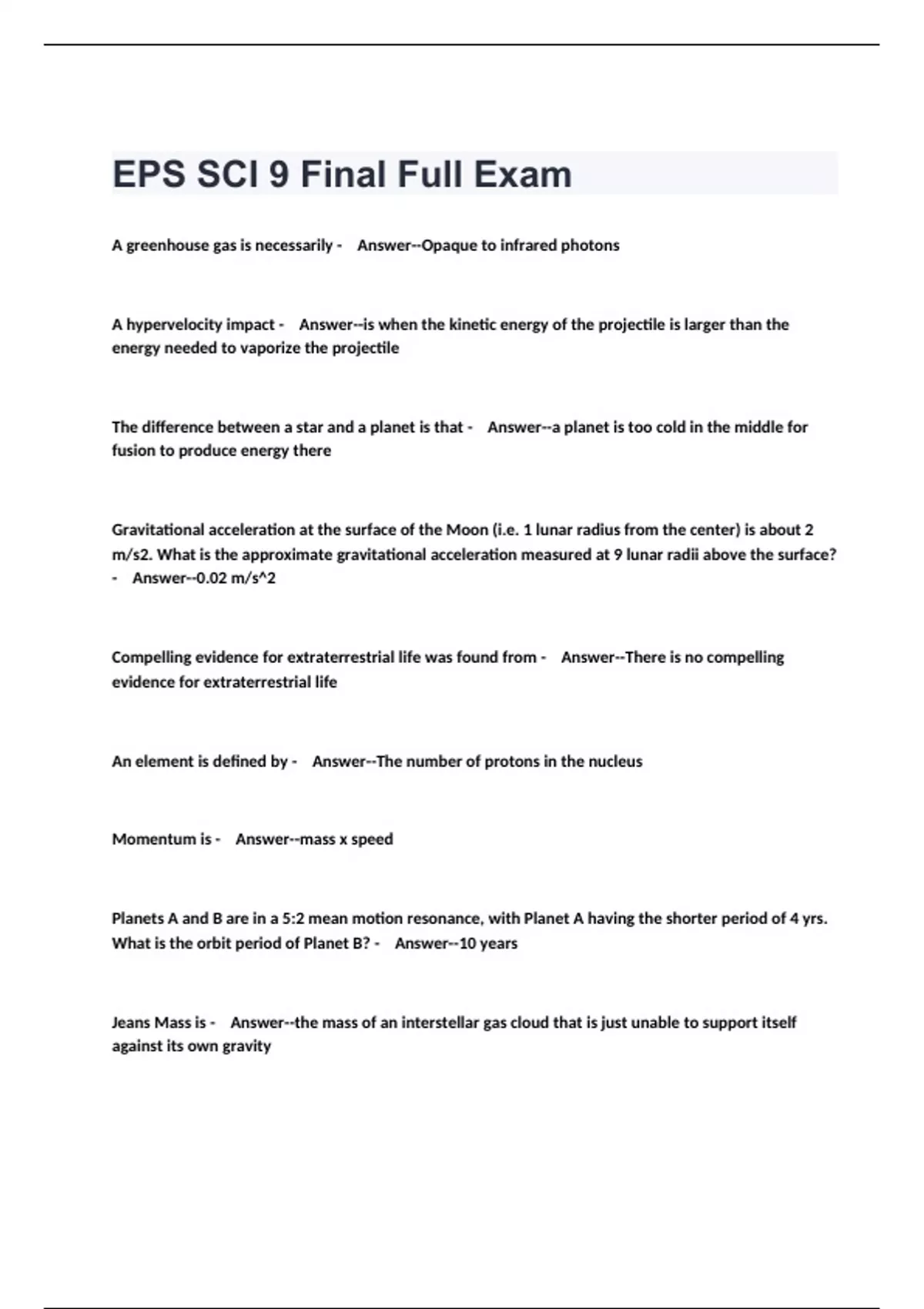 EPS SCI 9 Final Full Exam

A greenhouse gas is necessarily - Answer--Opaque to infrared photons

A hypervelocity impact - Answer--is when the kinetic energy of the projectile is larger than the energy needed to vaporize the projectile

The difference between a star and a planet is that - Answer--a planet is too cold in the middle for fusion to produce energy there

Gravitational acceleration at the surface of the Moon (i.e. 1 lunar radius from the center) is about 2 m/s2. What is the approximate gravitational acceleration measured at 9 lunar radii above the surface? - Answer--0.02 m/s^2

Compelling evidence for extraterrestrial life was found from - Answer--There is no compelling evidence for extraterrestrial life

An element is defined by - Answer--The number of protons in the nucleus

Momentum is - Answer--mass x speed

Planets A and B are in a 5:2 mean motion resonance, with Planet A having the shorter period of 4 yrs. What is the orbit period of Planet B? - Answer--10 years

Jeans Mass is - Answer--the mass of an interstellar gas cloud that is just unable to support itself against its own gravity